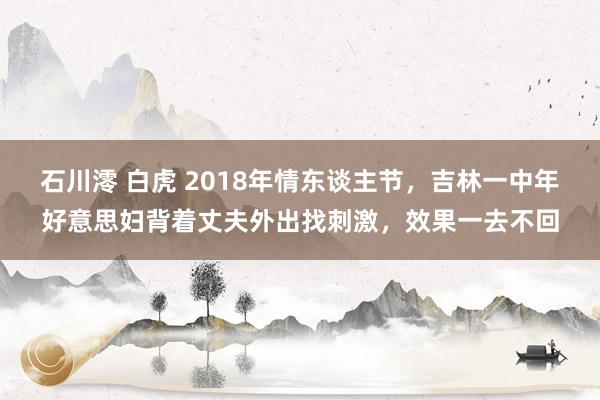 石川澪 白虎 2018年情东谈主节，吉林一中年好意思妇背着丈夫外出找刺激，效果一去不回